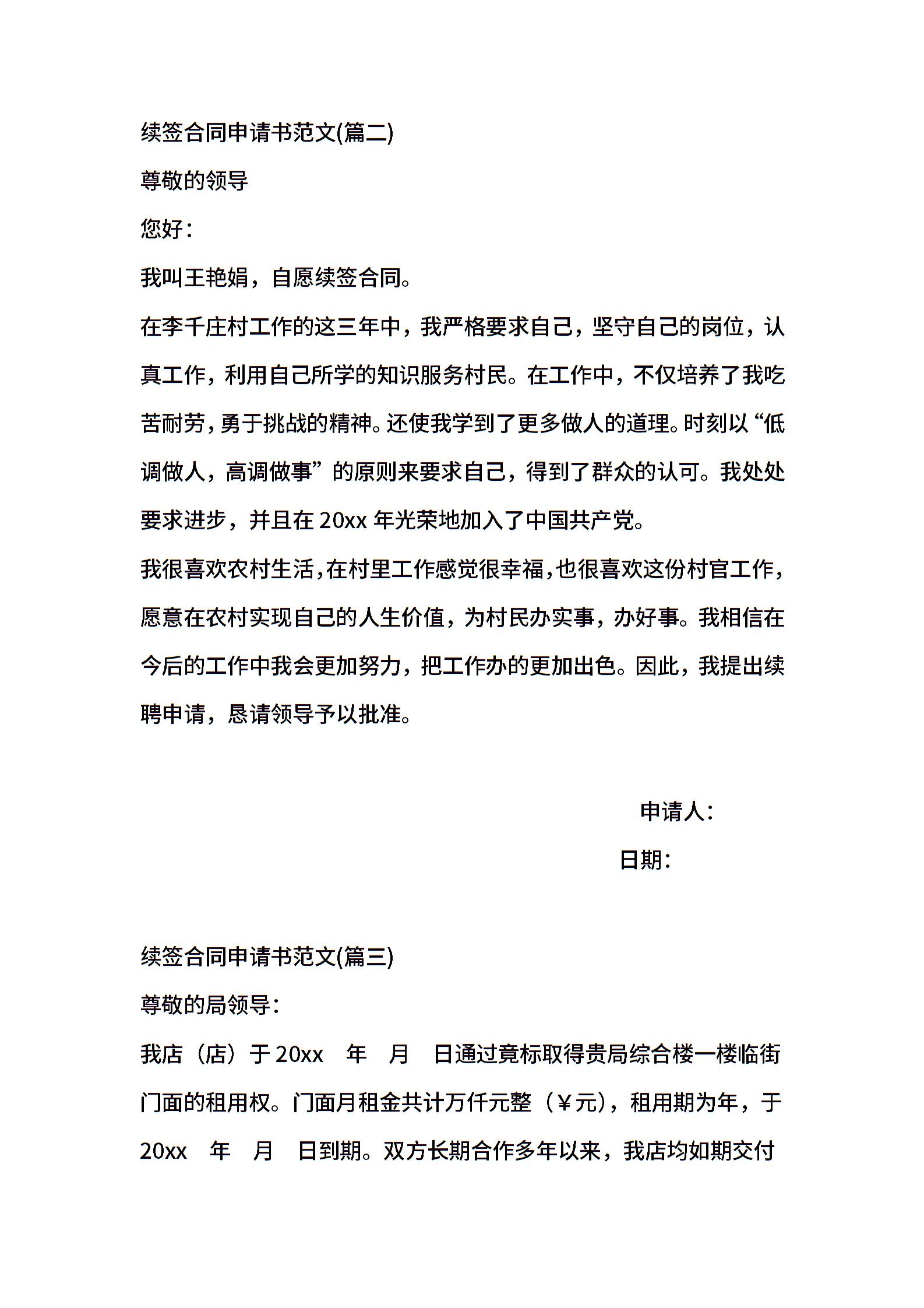 续签合同申请书范文(篇二)

尊敬的领导

您好：

我叫王艳娟，自愿续签合同。

在李千庄村工作的这三年中，我严格要求自己，坚守自己的岗位，认真工作，利用自己所学的知识服务村民。在工作中，不仅培养了我吃苦耐劳，勇于挑战的精神。还使我学到了更多做人的道理。时刻以“低调做人，高调做事”的原则来要求自己，得到了群众的认可。我处处要求进步，并且在 20xx 年光荣地加入了中国共产党。

我很喜欢农村生活，在村里工作感觉很幸福，也很喜欢这份村官工作，愿意在农村实现自己的人生价值，为村民办实事，办好事。我相信在今后的工作中我会更加努力，把工作办的更加出色。因此，我提出续聘申请，恳请领导予以批准。

申请人：

日期：

续签合同申请书范文(篇三)

尊敬的局领导：

我店（店）于 20xx 年 月 日通过竟标取得贵局综合楼一楼临街门面的租用权。门面月租金共计万仟元整（￥元），租用期为年，于 20xx 年 月 日到期。双方长期合作多年以来，我店均如期交付